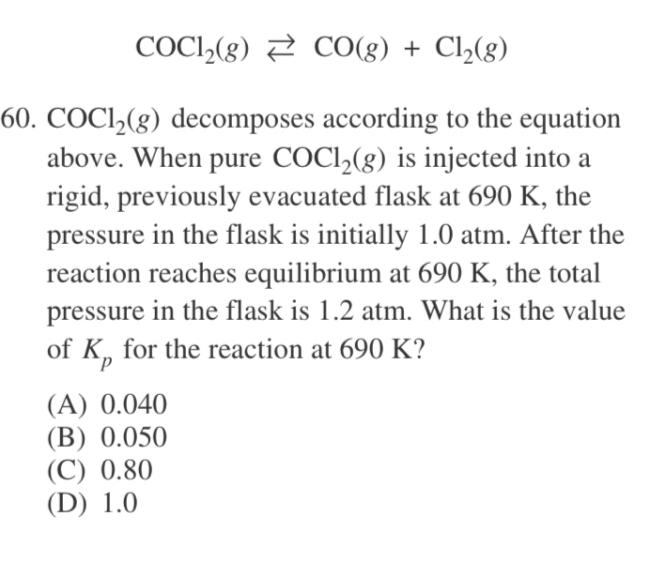 $COCl_2(g) \rightleftarrows CO(g) + Cl_2(g)$

60. $COCl_2(g)$ decomposes according to the equation above. When pure $COCl_2(g)$ is injected into a rigid, previously evacuated flask at 690 K, the pressure in the flask is initially 1.0 atm. After the reaction reaches equilibrium at 690 K, the total pressure in the flask is 1.2 atm. What is the value of $K_p$ for the reaction at 690 K?

(A) 0.040
(B) 0.050
(C) 0.80
(D) 1.0